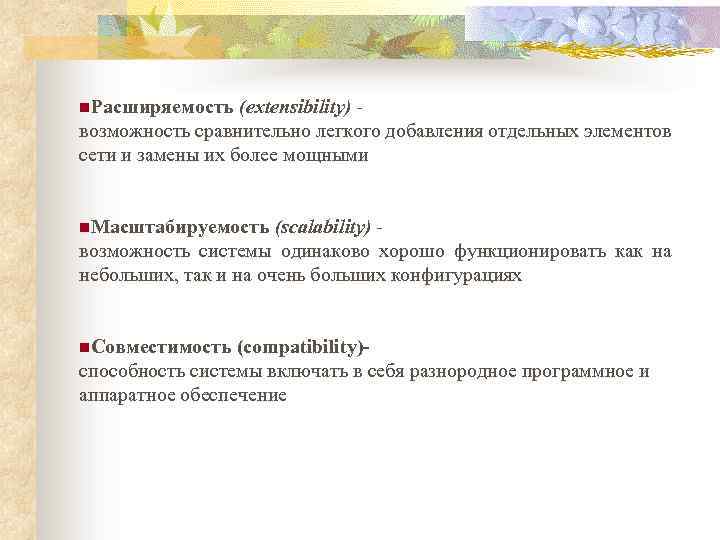 Расширяемость (extensibility) -
возможность сравнительно легкого добавления отдельных элементов сети и замены их более мощными

Масштабируемость (scalability) -
возможность системы одинаково хорошо функционировать как на небольших, так и на очень больших конфигурациях

Совместимость (compatibility)-
способность системы включать в себя разнородное программное и аппаратное обеспечение